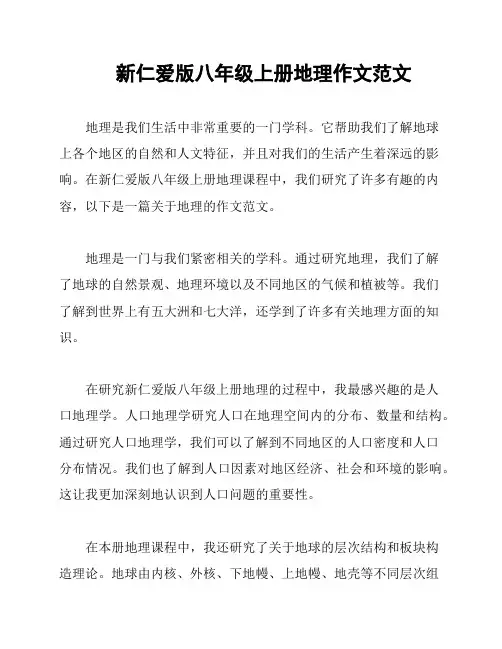 新仁爱版八年级上册地理作文范文

地理是我们生活中非常重要的一门学科。它帮助我们了解地球上各个地区的自然和人文特征，并且对我们的生活产生着深远的影响。在新仁爱版八年级上册地理课程中，我们研究了许多有趣的内容，以下是一篇关于地理的作文范文。

地理是一门与我们紧密相关的学科。通过研究地理，我们了解了地球的自然景观、地理环境以及不同地区的气候和植被等。我们了解到世界上有五大洲和七大洋，还学到了许多有关地理方面的知识。

在研究新仁爱版八年级上册地理的过程中，我最感兴趣的是人口地理学。人口地理学研究人口在地理空间内的分布、数量和结构。通过研究人口地理学，我们可以了解到不同地区的人口密度和人口分布情况。我们也了解到人口因素对地区经济、社会和环境的影响。这让我更加深刻地认识到人口问题的重要性。

在本册地理课程中，我还研究了关于地球的层次结构和板块构造理论。地球由内核、外核、下地幔、上地幔、地壳等不同层次组